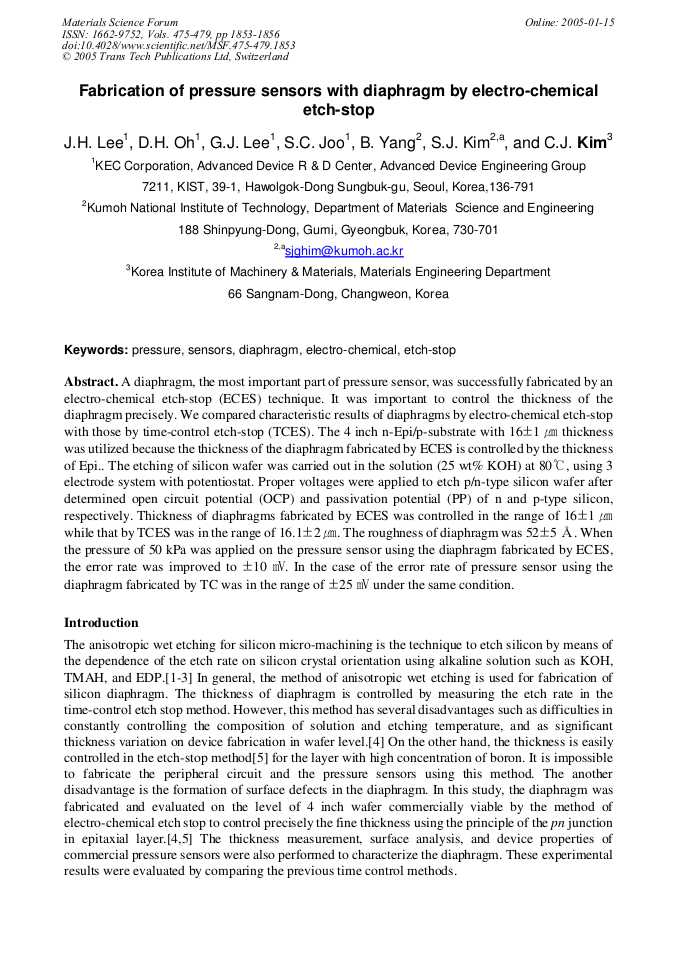 Materials Science Forum
ISSN: 1662-9752, Vols. 475-479, pp 1853-1856
doi:10.4028/www.scientific.net/MSF.475-479.1853
© 2005 Trans Tech Publications Ltd, Switzerland

Online: 2005-01-15

Fabrication of pressure sensors with diaphragm by electro-chemical etch-stop

J.H. Lee$^1$, D.H. Oh$^1$, G.J. Lee$^1$, S.C. Joo$^1$, B. Yang$^2$, S.J. Kim$^{2,a}$, and C.J. Kim$^3$

$^1$KEC Corporation, Advanced Device R & D Center, Advanced Device Engineering Group 7211, KIST, 39-1, Hawolgok-Dong Sungbuk-gu, Seoul, Korea,136-791

$^2$Kumoh National Institute of Technology, Department of Materials Science and Engineering 188 Shinpyung-Dong, Gumi, Gyeongbuk, Korea, 730-701

$^{2,a}$sjghim@kumoh.ac.kr

$^3$Korea Institute of Machinery & Materials, Materials Engineering Department 66 Sangnam-Dong, Changweon, Korea

Keywords: pressure, sensors, diaphragm, electro-chemical, etch-stop

Abstract. A diaphragm, the most important part of pressure sensor, was successfully fabricated by an electro-chemical etch-stop (ECES) technique. It was important to control the thickness of the diaphragm precisely. We compared characteristic results of diaphragms by electro-chemical etch-stop with those by time-control etch-stop (TCES). The 4 inch n-Epi/p-substrate with 16±1 ㎛ thickness was utilized because the thickness of the diaphragm fabricated by ECES is controlled by the thickness of Epi.. The etching of silicon wafer was carried out in the solution (25 wt% KOH) at 80℃, using 3 electrode system with potentiostat. Proper voltages were applied to etch p/n-type silicon wafer after determined open circuit potential (OCP) and passivation potential (PP) of n and p-type silicon, respectively. Thickness of diaphragms fabricated by ECES was controlled in the range of 16±1 ㎛ while that by TCES was in the range of 16.1±2 ㎛. The roughness of diaphragm was 52±5 Å. When the pressure of 50 kPa was applied on the pressure sensor using the diaphragm fabricated by ECES, the error rate was improved to ±10 ㎷. In the case of the error rate of pressure sensor using the diaphragm fabricated by TC was in the range of ±25 ㎷ under the same condition.

Introduction

The anisotropic wet etching for silicon micro-machining is the technique to etch silicon by means of the dependence of the etch rate on silicon crystal orientation using alkaline solution such as KOH, TMAH, and EDP.[1-3] In general, the method of anisotropic wet etching is used for fabrication of silicon diaphragm. The thickness of diaphragm is controlled by measuring the etch rate in the time-control etch stop method. However, this method has several disadvantages such as difficulties in constantly controlling the composition of solution and etching temperature, and as significant thickness variation on device fabrication in wafer level.[4] On the other hand, the thickness is easily controlled in the etch-stop method[5] for the layer with high concentration of boron. It is impossible to fabricate the peripheral circuit and the pressure sensors using this method. The another disadvantage is the formation of surface defects in the diaphragm. In this study, the diaphragm was fabricated and evaluated on the level of 4 inch wafer commercially viable by the method of electro-chemical etch stop to control precisely the fine thickness using the principle of the pn junction in epitaxial layer.[4,5] The thickness measurement, surface analysis, and device properties of commercial pressure sensors were also performed to characterize the diaphragm. These experimental results were evaluated by comparing the previous time control methods.